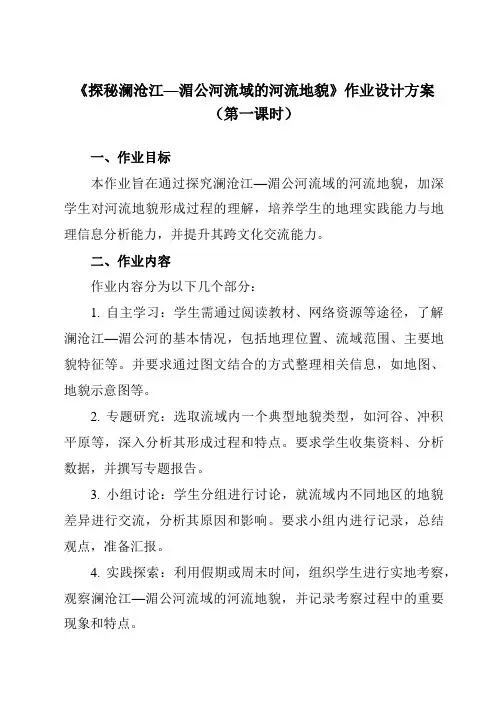 《探秘澜沧江—湄公河流域的河流地貌》作业设计方案
（第一课时）

一、作业目标

本作业旨在通过探究澜沧江—湄公河流域的河流地貌，加深学生对河流地貌形成过程的理解，培养学生的地理实践能力与地理信息分析能力，并提升其跨文化交流能力。

二、作业内容

作业内容分为以下几个部分：

1. 自主学习：学生需通过阅读教材、网络资源等途径，了解澜沧江—湄公河的基本情况，包括地理位置、流域范围、主要地貌特征等。并要求通过图文结合的方式整理相关信息，如地图、地貌示意图等。

2. 专题研究：选取流域内一个典型地貌类型，如河谷、冲积平原等，深入分析其形成过程和特点。要求学生收集资料、分析数据，并撰写专题报告。

3. 小组讨论：学生分组进行讨论，就流域内不同地区的地貌差异进行交流，分析其原因和影响。要求小组内进行记录，总结观点，准备汇报。

4. 实践探索：利用假期或周末时间，组织学生进行实地考察，观察澜沧江—湄公河流域的河流地貌，并记录考察过程中的重要现象和特点。